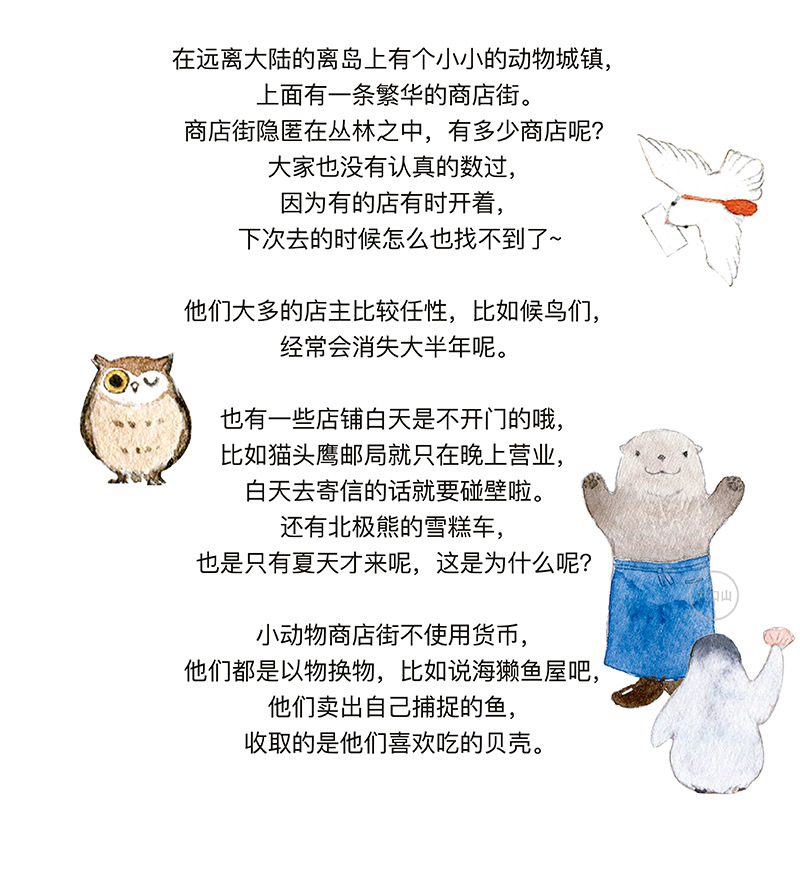 在远离大陆的离岛上有个小小的动物城镇，
上面有一条繁华的商店街。
商店街隐匿在丛林之中，有多少商店呢？
大家也没有认真的数过，
因为有的店有时开着，
下次去的时候怎么也找不到了~

他们大多的店主比较任性，比如候鸟们，
经常会消失大半年呢。

也有一些店铺白天是不开门的哦，
比如猫头鹰邮局就只在晚上营业，
白天去寄信的话就要碰壁啦。
还有北极熊的雪糕车，
也是只有夏天才来呢，这是为什么呢？

小动物商店街不使用货币，
他们都是以物换物，比如说海獭鱼屋吧，
他们卖出自己捕捉的鱼，
收取的是他们喜欢吃的贝壳。